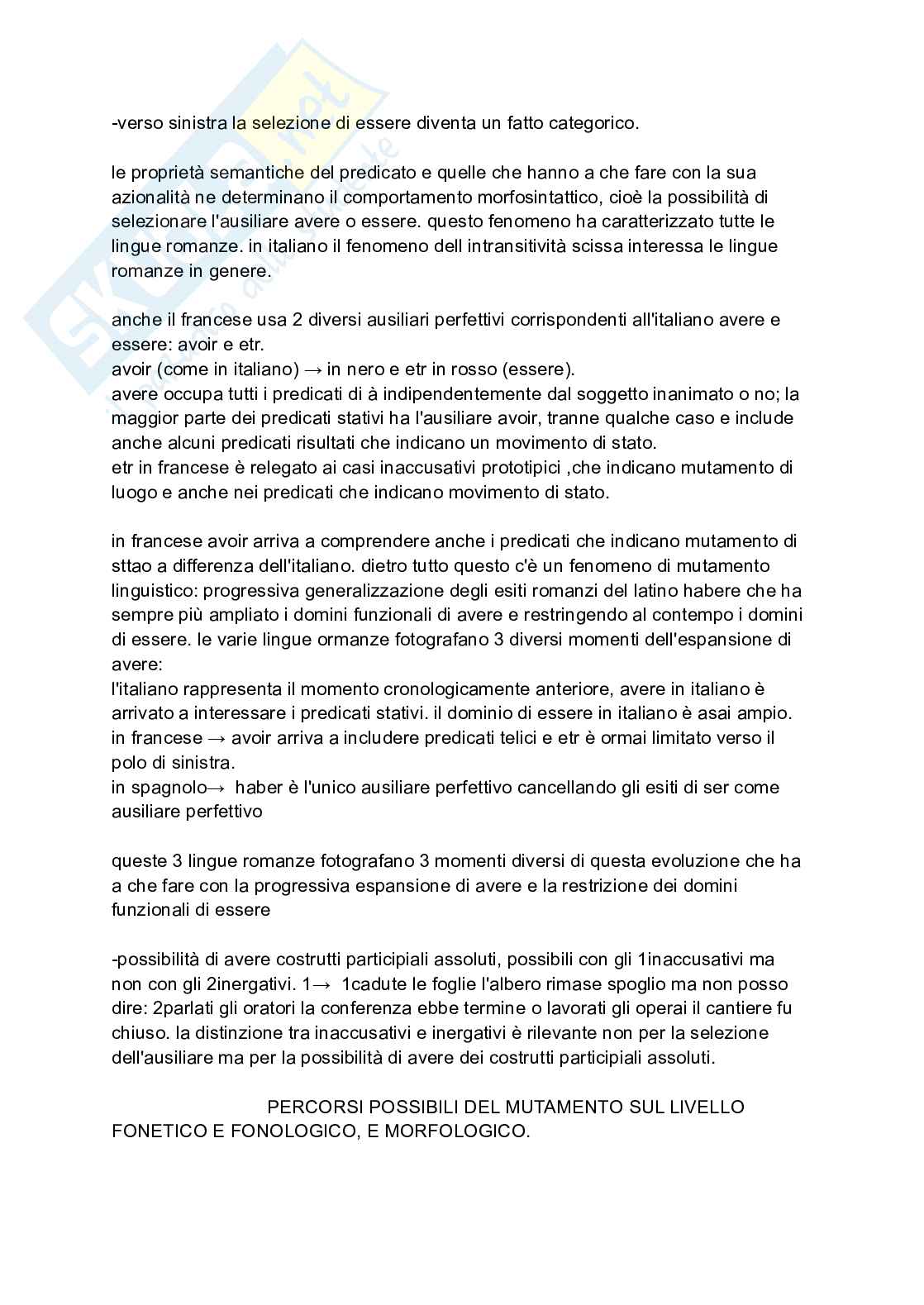 -verso sinistra la selezione di essere diventa un fatto categorico.

le proprietà semantiche del predicato e quelle che hanno a che fare con la sua azionalità ne determinano il comportamento morfosintattico, cioè la possibilità di selezionare l'ausiliare avere o essere. questo fenomeno ha caratterizzato tutte le lingue romanze. in italiano il fenomeno dell intransitività scissa interessa le lingue romanze in genere.

anche il francese usa 2 diversi ausiliari perfettivi corrispondenti all'italiano avere e essere: avoir e etr.
avoir (come in italiano) → in nero e etr in rosso (essere).
avere occupa tutti i predicati di à indipendentemente dal soggetto inanimato o no; la maggior parte dei predicati stativi ha l'ausiliare avoir, tranne qualche caso e include anche alcuni predicati risultati che indicano un movimento di stato.
etr in francese è relegato ai casi inaccusativi prototipici ,che indicano mutamento di luogo e anche nei predicati che indicano movimento di stato.

in francese avoir arriva a comprendere anche i predicati che indicano mutamento di sttao a differenza dell'italiano. dietro tutto questo c'è un fenomeno di mutamento linguistico: progressiva generalizzazione degli esiti romanzi del latino habere che ha sempre più ampliato i domini funzionali di avere e restringendo al contempo i domini di essere. le varie lingue ormanze fotografano 3 diversi momenti dell'espansione di avere:
l'italiano rappresenta il momento cronologicamente anteriore, avere in italiano è arrivato a interessare i predicati stativi. il dominio di essere in italiano è asai ampio.
in francese → avoir arriva a includere predicati telici e etr è ormai limitato verso il polo di sinistra.
in spagnolo→ haber è l'unico ausiliare perfettivo cancellando gli esiti di ser come ausiliare perfettivo

queste 3 lingue romanze fotografano 3 momenti diversi di questa evoluzione che ha a che fare con la progressiva espansione di avere e la restrizione dei domini funzionali di essere

-possibilità di avere costrutti participiali assoluti, possibili con gli 1inaccusativi ma non con gli 2inergativi. 1→ 1cadute le foglie l'albero rimase spoglio ma non posso dire: 2parlati gli oratori la conferenza ebbe termine o lavorati gli operai il cantiere fu chiuso. la distinzione tra inaccusativi e inergativi è rilevante non per la selezione dell'ausiliare ma per la possibilità di avere dei costrutti participiali assoluti.

PERCORSI POSSIBILI DEL MUTAMENTO SUL LIVELLO FONETICO E FONOLOGICO, E MORFOLOGICO.